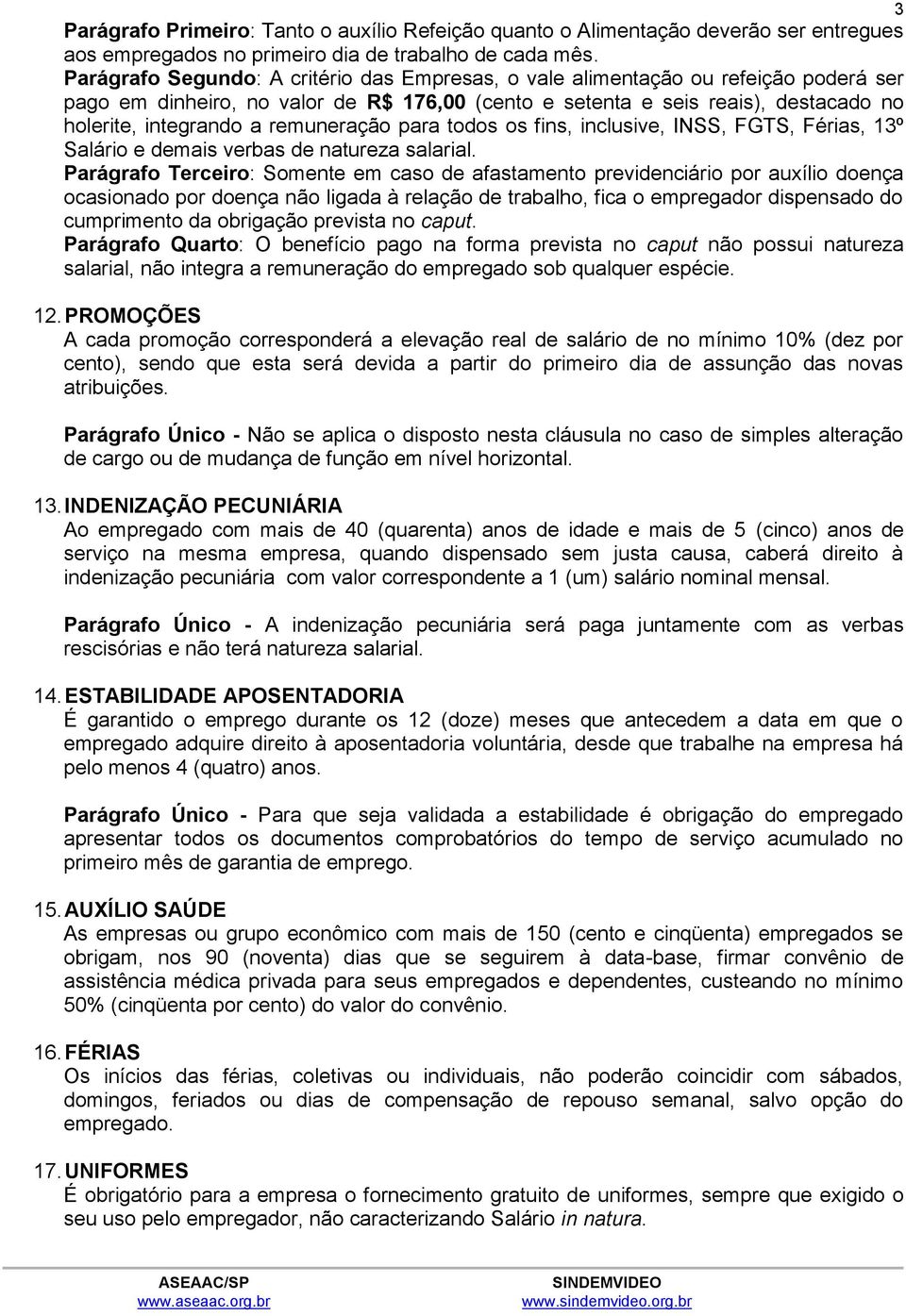 3

Parágrafo Primeiro: Tanto o auxílio Refeição quanto o Alimentação deverão ser entregues aos empregados no primeiro dia de trabalho de cada mês.
Parágrafo Segundo: A critério das Empresas, o vale alimentação ou refeição poderá ser pago em dinheiro, no valor de R$ 176,00 (cento e setenta e seis reais), destacado no holerite, integrando a remuneração para todos os fins, inclusive, INSS, FGTS, Férias, 13º Salário e demais verbas de natureza salarial.
Parágrafo Terceiro: Somente em caso de afastamento previdenciário por auxílio doença ocasionado por doença não ligada à relação de trabalho, fica o empregador dispensado do cumprimento da obrigação prevista no caput.
Parágrafo Quarto: O benefício pago na forma prevista no caput não possui natureza salarial, não integra a remuneração do empregado sob qualquer espécie.

12. PROMOÇÕES
A cada promoção corresponderá a elevação real de salário de no mínimo 10% (dez por cento), sendo que esta será devida a partir do primeiro dia de assunção das novas atribuições.

Parágrafo Único - Não se aplica o disposto nesta cláusula no caso de simples alteração de cargo ou de mudança de função em nível horizontal.

13. INDENIZAÇÃO PECUNIÁRIA
Ao empregado com mais de 40 (quarenta) anos de idade e mais de 5 (cinco) anos de serviço na mesma empresa, quando dispensado sem justa causa, caberá direito à indenização pecuniária com valor correspondente a 1 (um) salário nominal mensal.

Parágrafo Único - A indenização pecuniária será paga juntamente com as verbas rescisórias e não terá natureza salarial.

14. ESTABILIDADE APOSENTADORIA
É garantido o emprego durante os 12 (doze) meses que antecedem a data em que o empregado adquire direito à aposentadoria voluntária, desde que trabalhe na empresa há pelo menos 4 (quatro) anos.

Parágrafo Único - Para que seja validada a estabilidade é obrigação do empregado apresentar todos os documentos comprobatórios do tempo de serviço acumulado no primeiro mês de garantia de emprego.

15. AUXÍLIO SAÚDE
As empresas ou grupo econômico com mais de 150 (cento e cinqüenta) empregados se obrigam, nos 90 (noventa) dias que se seguirem à data-base, firmar convênio de assistência médica privada para seus empregados e dependentes, custeando no mínimo 50% (cinqüenta por cento) do valor do convênio.

16. FÉRIAS
Os inícios das férias, coletivas ou individuais, não poderão coincidir com sábados, domingos, feriados ou dias de compensação de repouso semanal, salvo opção do empregado.

17. UNIFORMES
É obrigatório para a empresa o fornecimento gratuito de uniformes, sempre que exigido o seu uso pelo empregador, não caracterizando Salário in natura.

ASEAAC/SP
www.aseaac.org.br

SINDEMVIDEO
www.sindemvideo.org.br